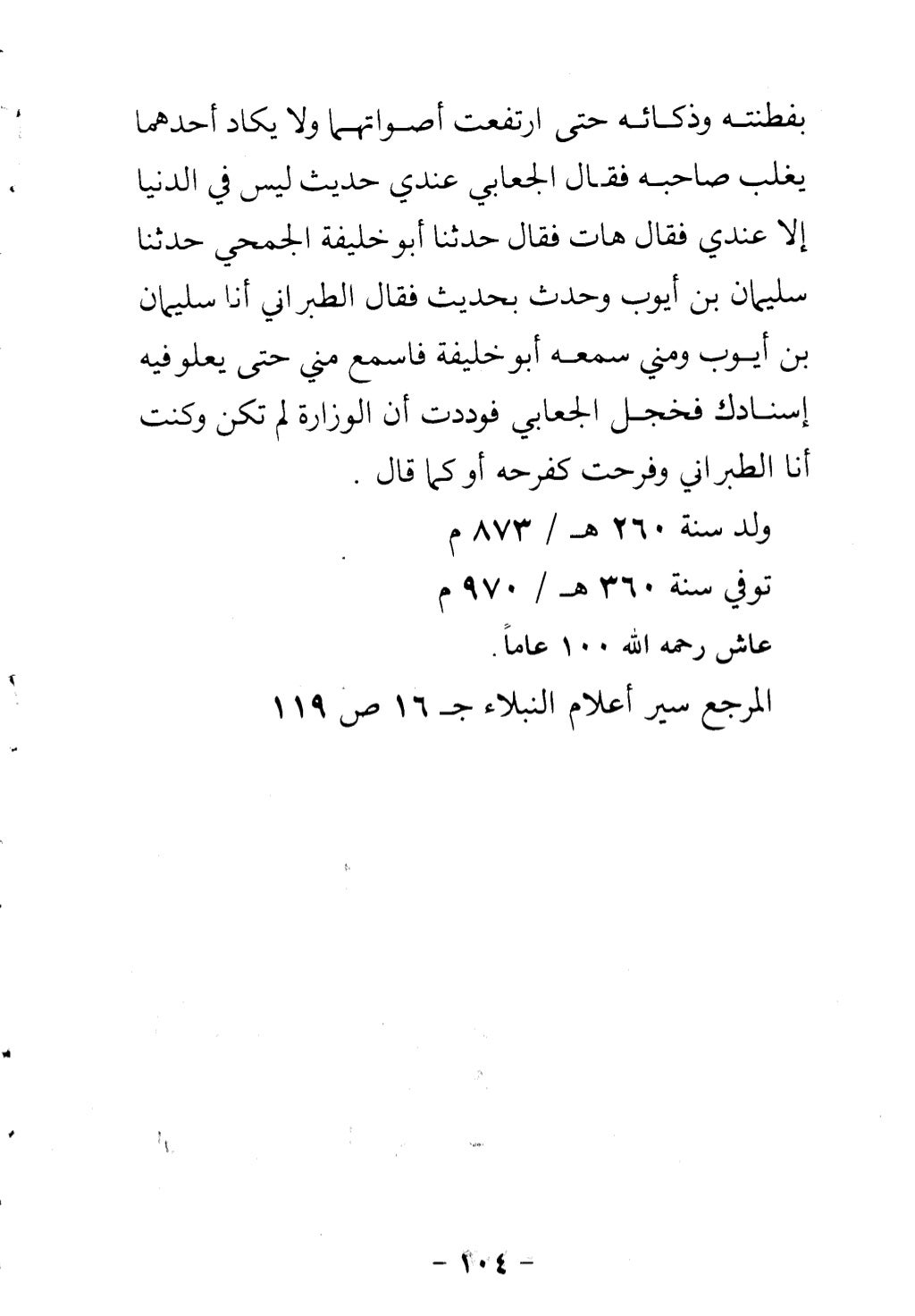 بفطنته وذكائه حتى ارتفعت أصواتهما ولا يكاد أحدهما يغلب صاحبه فقال الجعابي عندي حديث ليس في الدنيا إلا عندي فقال هات فقال حدثنا أبو خليفة الجمحي حدثنا سليمان بن أيوب وحدث بحديث فقال الطبراني أنا سليمان بن أيوب ومني سمعه أبو خليفة فاسمع مني حتى يعلو فيه إسنادك فخجل الجعابي فوددت أن الوزارة لم تكن وكنت أنا الطبراني وفرحت كفرحه أو كما قال .

ولد سنة ٢٦٠ هـ / ٨٧٣ م

توفي سنة ٣٦٠ هـ / ٩٧٠ م

عاش رحمه الله ١٠٠ عاماً.

المرجع سير أعلام النبلاء جـ ١٦ ص ١١٩

- ٢٠٤ -